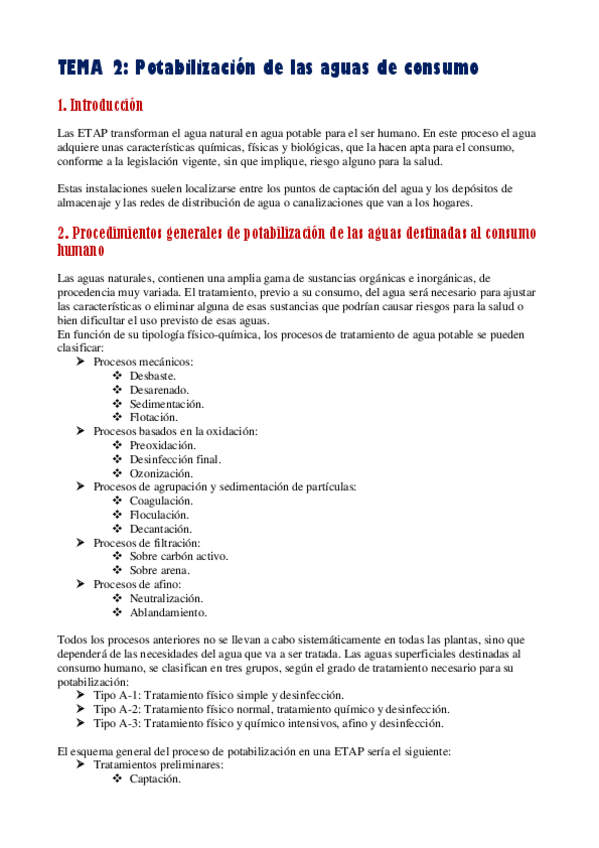 TEMA 2: Potabilización de las aguas de consumo

1. Introducción

Las ETAP transforman el agua natural en agua potable para el ser humano. En este proceso el agua adquiere unas características químicas, físicas y biológicas, que la hacen apta para el consumo, conforme a la legislación vigente, sin que implique, riesgo alguno para la salud.

Estas instalaciones suelen localizarse entre los puntos de captación del agua y los depósitos de almacenaje y las redes de distribución de agua o canalizaciones que van a los hogares.

2. Procedimientos generales de potabilización de las aguas destinadas al consumo humano

Las aguas naturales, contienen una amplia gama de sustancias orgánicas e inorgánicas, de procedencia muy variada. El tratamiento, previo a su consumo, del agua será necesario para ajustar las características o eliminar alguna de esas sustancias que podrían causar riesgos para la salud o bien dificultar el uso previsto de esas aguas.
En función de su tipología físico-química, los procesos de tratamiento de agua potable se pueden clasificar:
➤ Procesos mecánicos:
❖ Desbaste.
❖ Desarenado.
❖ Sedimentación.
❖ Flotación.
➤ Procesos basados en la oxidación:
❖ Preoxidación.
❖ Desinfección final.
❖ Ozonización.
➤ Procesos de agrupación y sedimentación de partículas:
❖ Coagulación.
❖ Floculación.
❖ Decantación.
➤ Procesos de filtración:
❖ Sobre carbón activo.
❖ Sobre arena.
➤ Procesos de afino:
❖ Neutralización.
❖ Ablandamiento.

Todos los procesos anteriores no se llevan a cabo sistemáticamente en todas las plantas, sino que dependerá de las necesidades del agua que va a ser tratada. Las aguas superficiales destinadas al consumo humano, se clasifican en tres grupos, según el grado de tratamiento necesario para su potabilización:
➤ Tipo A-1: Tratamiento físico simple y desinfección.
➤ Tipo A-2: Tratamiento físico normal, tratamiento químico y desinfección.
➤ Tipo A-3: Tratamiento físico y químico intensivos, afino y desinfección.

El esquema general del proceso de potabilización en una ETAP sería el siguiente:
➤ Tratamientos preliminares:
❖ Captación.